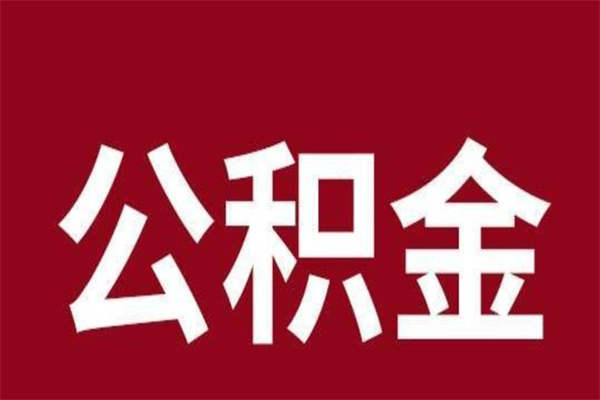 公积金